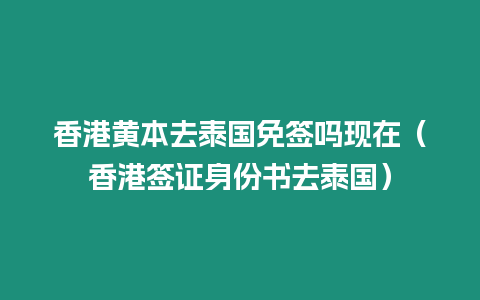 香港黄本去泰国免签吗现在（香港签证身份书去泰国）